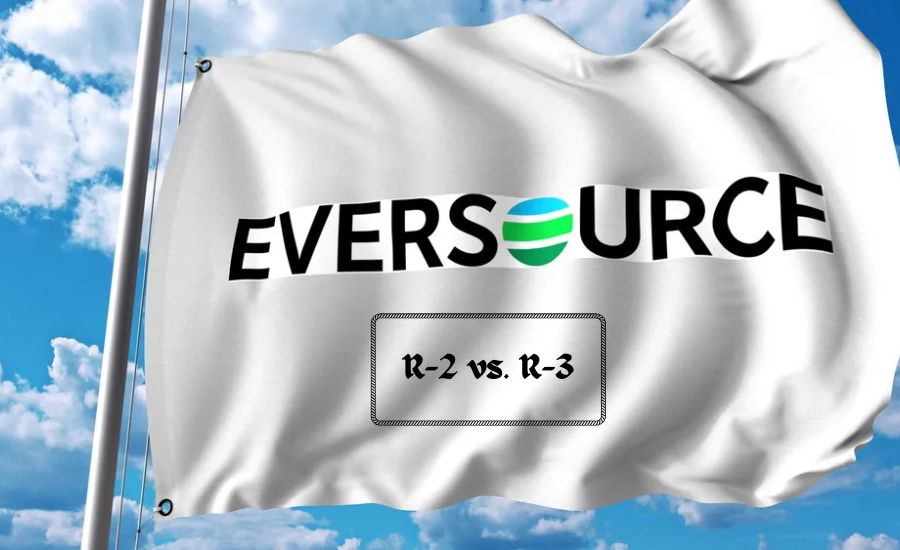 EVERSOURCE

R-2 vs. R-3